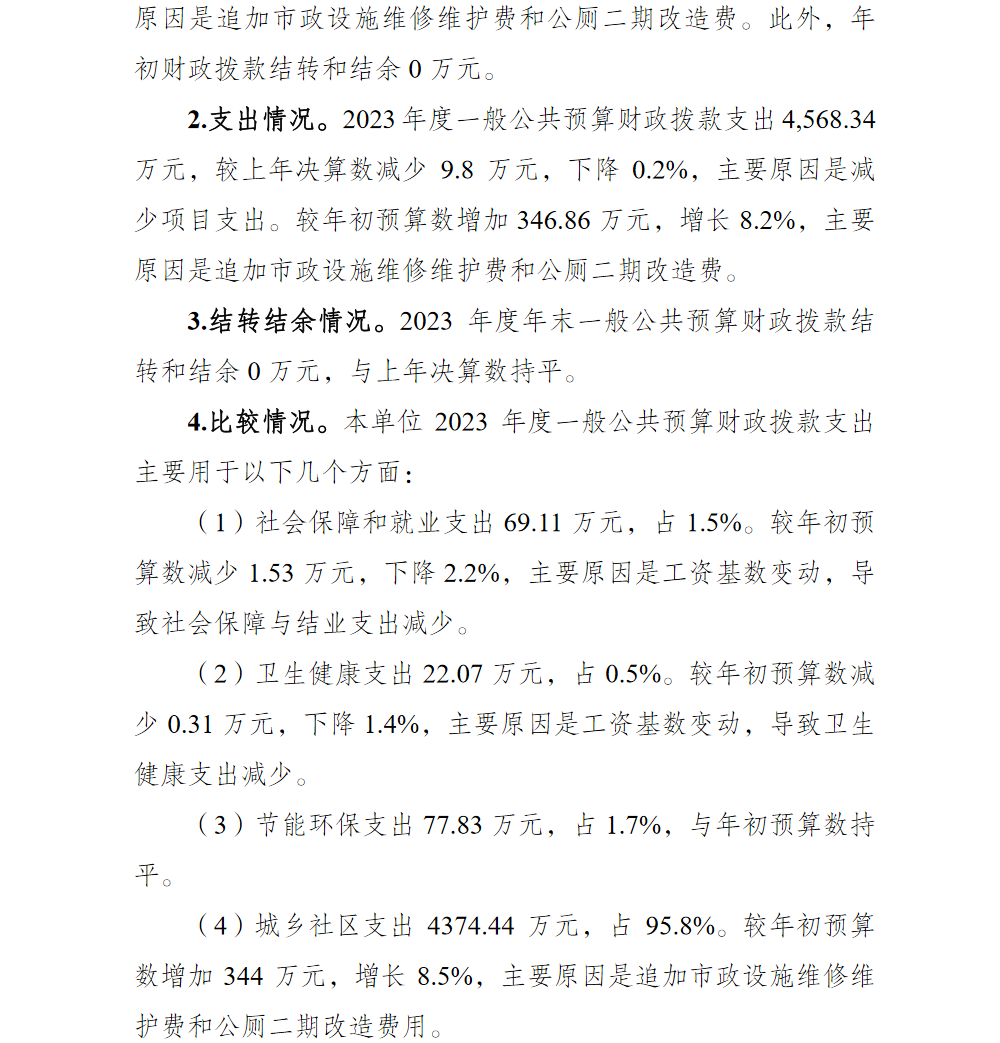 原因是追加市政设施维修维护费和公厕二期改造费。此外，年初财政拨款结转和结余 0 万元。

2.支出情况。2023 年度一般公共预算财政拨款支出 4,568.34 万元，较上年决算数减少 9.8 万元，下降 0.2%，主要原因是减少项目支出。较年初预算数增加 346.86 万元，增长 8.2%，主要原因是追加市政设施维修维护费和公厕二期改造费。

3.结转结余情况。2023 年度年末一般公共预算财政拨款结转和结余 0 万元，与上年决算数持平。

4.比较情况。本单位 2023 年度一般公共预算财政拨款支出主要用于以下几个方面：

（1）社会保障和就业支出 69.11 万元，占 1.5%。较年初预算数减少 1.53 万元，下降 2.2%，主要原因是工资基数变动，导致社会保障与结业支出减少。

（2）卫生健康支出 22.07 万元，占 0.5%。较年初预算数减少 0.31 万元，下降 1.4%，主要原因是工资基数变动，导致卫生健康支出减少。

（3）节能环保支出 77.83 万元，占 1.7%，与年初预算数持平。

（4）城乡社区支出 4374.44 万元，占 95.8%。较年初预算数增加 344 万元，增长 8.5%，主要原因是追加市政设施维修维护费和公厕二期改造费用。